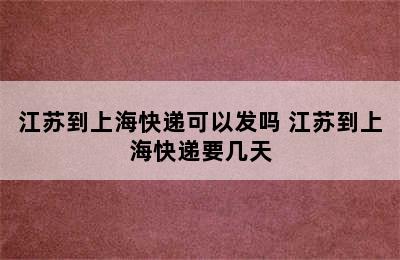 江苏到上海快递可以发吗 江苏到上海快递要几天